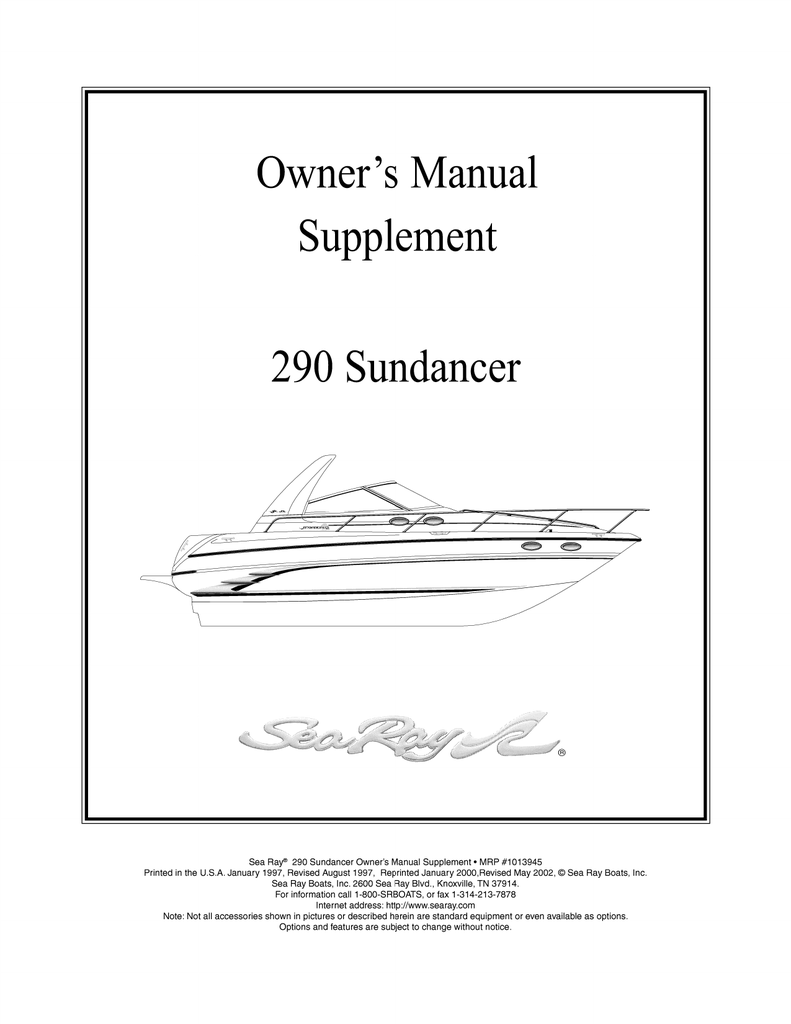 Owner's Manual Supplement

290 Sundancer

Sea Ray ®

Sea Ray® 290 Sundancer Owner's Manual Supplement • MRP #1013945
Printed in the U.S.A. January 1997, Revised August 1997, Reprinted January 2000,Revised May 2002, © Sea Ray Boats, Inc.
Sea Ray Boats, Inc. 2600 Sea Ray Blvd., Knoxville, TN 37914.
For information call 1-800-SRBOATS, or fax 1-314-213-7878
Internet address: http://www.searay.com
Note: Not all accessories shown in pictures or described herein are standard equipment or even available as options.
Options and features are subject to change without notice.